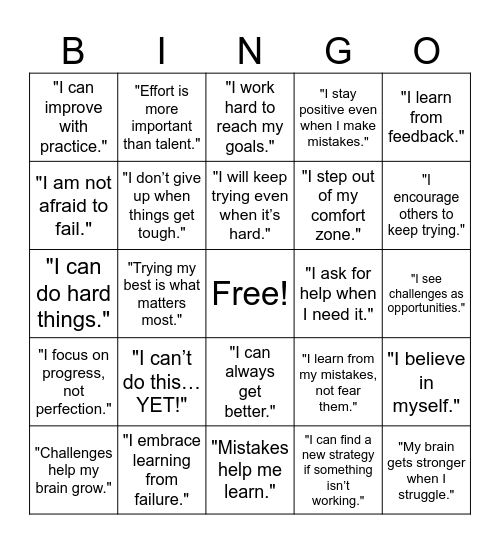 | B | I | N | G | O |
|---|---|---|---|---|
| "I can improve with practice." | "Effort is more important than talent." | "I work hard to reach my goals." | "I stay positive even when I make mistakes." | "I learn from feedback." |
| "I am not afraid to fail." | "I don’t give up when things get tough." | "I will keep trying even when it’s hard." | "I step out of my comfort zone." | "I encourage others to keep trying." |
| "I can do hard things." | "Trying my best is what matters most." | Free! | "I ask for help when I need it." | "I see challenges as opportunities." |
| "I focus on progress, not perfection." | "I can’t do this… YET!" | "I can always get better." | "I learn from my mistakes, not fear them." | "I believe in myself." |
| "Challenges help my brain grow." | "I embrace learning from failure." | "Mistakes help me learn." | "I can find a new strategy if something isn’t working." | "My brain gets stronger when I struggle." |